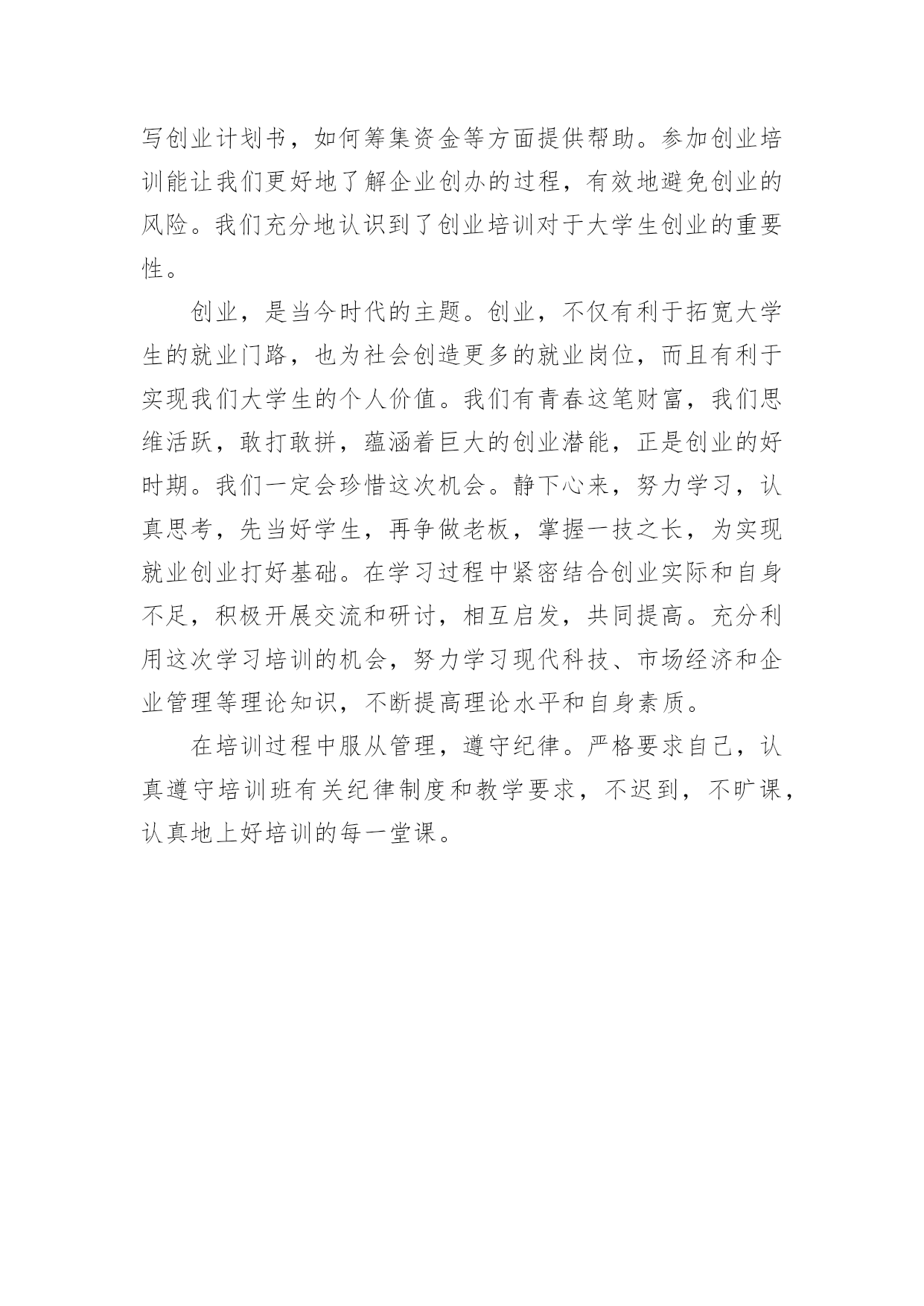 写创业计划书，如何筹集资金等方面提供帮助。参加创业培训能让我们更好地了解企业创办的过程，有效地避免创业的风险。我们充分地认识到了创业培训对于大学生创业的重要性。

创业，是当今时代的主题。创业，不仅有利于拓宽大学生的就业门路，也为社会创造更多的就业岗位，而且有利于实现我们大学生的个人价值。我们有青春这笔财富，我们思维活跃，敢打敢拼，蕴涵着巨大的创业潜能，正是创业的好时期。我们一定会珍惜这次机会。静下心来，努力学习，认真思考，先当好学生，再争做老板，掌握一技之长，为实现就业创业打好基础。在学习过程中紧密结合创业实际和自身不足，积极开展交流和研讨，相互启发，共同提高。充分利用这次学习培训的机会，努力学习现代科技、市场经济和企业管理等理论知识，不断提高理论水平和自身素质。

在培训过程中服从管理，遵守纪律。严格要求自己，认真遵守培训班有关纪律制度和教学要求，不迟到，不旷课，认真地上好培训的每一堂课。